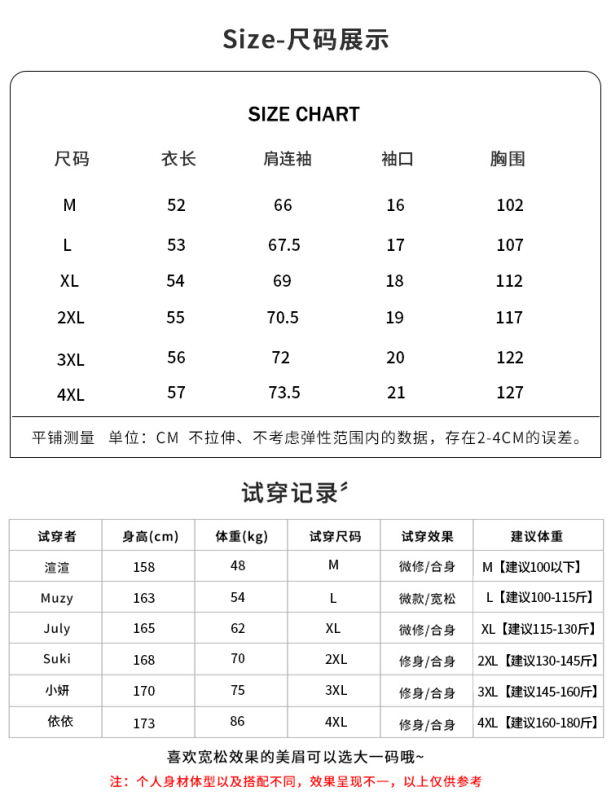 Size-尺码展示

SIZE CHART

| 尺码 | 衣长 | 肩连袖 | 袖口 | 胸围 |
|---|---|---|---|---|
| M | 52 | 66 | 16 | 102 |
| L | 53 | 67.5 | 17 | 107 |
| XL | 54 | 69 | 18 | 112 |
| 2XL | 55 | 70.5 | 19 | 117 |
| 3XL | 56 | 72 | 20 | 122 |
| 4XL | 57 | 73.5 | 21 | 127 |

平铺测量 单位：CM 不拉伸、不考虑弹性范围内的数据，存在2-4CM的误差。

试穿记录

| 试穿者 | 身高(cm) | 体重(kg) | 试穿尺码 | 试穿效果 | 建议体重 |
|---|---|---|---|---|---|
| 渲渲 | 158 | 48 | M | 微修/合身 | M【建议100以下】 |
| Muzy | 163 | 54 | L | 微款/宽松 | L【建议100-115斤】 |
| July | 165 | 62 | XL | 微修/合身 | XL【建议115-130斤】 |
| Suki | 168 | 70 | 2XL | 修身/合身 | 2XL【建议130-145斤】 |
| 小妍 | 170 | 75 | 3XL | 修身/合身 | 3XL【建议145-160斤】 |
| 依依 | 173 | 86 | 4XL | 修身/合身 | 4XL【建议160-180斤】 |

喜欢宽松效果的美眉可以选大一码哦~

注：个人身材体型以及搭配不同，效果呈现不一，以上仅供参考